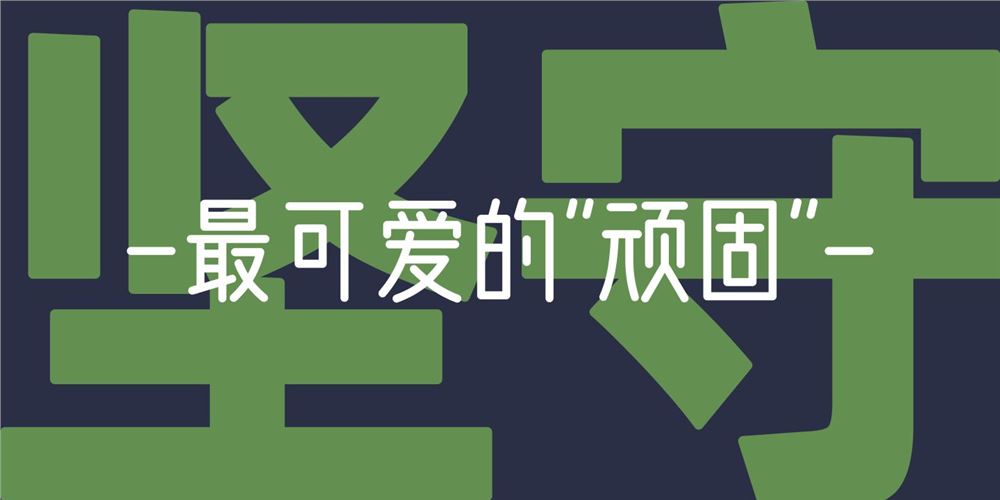 坚守

—最可爱的"顽固"—